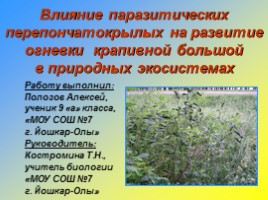 Влияние паразитических перепончатокрылых на развитие огневки крапивной большой в природных экосистемах

Работу выполнил:
Полозов Алексей, ученик 9 «а» класса, «МОУ СОШ №7 г. Йошкар-Олы»
Руководитель:
Костромина Т.Н., учитель биологии «МОУ СОШ №7 г. Йошкар-Олы»